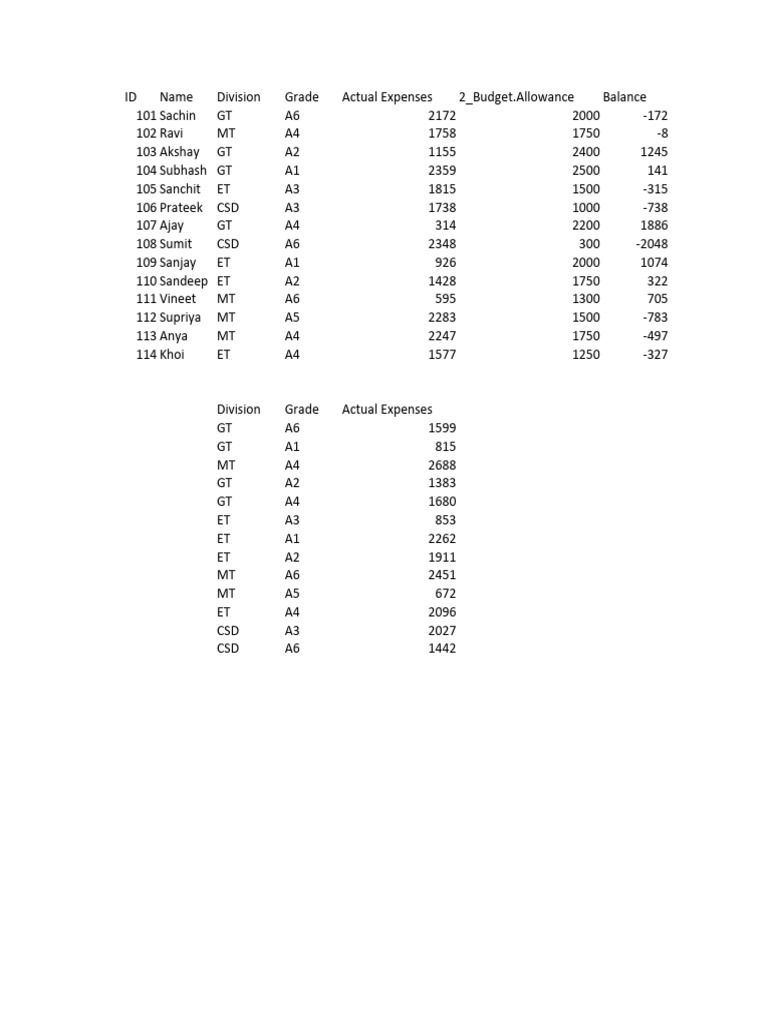 | ID | Name | Division | Grade | Actual Expenses | 2_Budget.Allowance | Balance |
|---|---|---|---|---|---|---|
| 101 | Sachin | GT | A6 | 2172 | 2000 | -172 |
| 102 | Ravi | MT | A4 | 1758 | 1750 | -8 |
| 103 | Akshay | GT | A2 | 1155 | 2400 | 1245 |
| 104 | Subhash | GT | A1 | 2359 | 2500 | 141 |
| 105 | Sanchit | ET | A3 | 1815 | 1500 | -315 |
| 106 | Prateek | CSD | A3 | 1738 | 1000 | -738 |
| 107 | Ajay | GT | A4 | 314 | 2200 | 1886 |
| 108 | Sumit | CSD | A6 | 2348 | 300 | -2048 |
| 109 | Sanjay | ET | A1 | 926 | 2000 | 1074 |
| 110 | Sandeep | ET | A2 | 1428 | 1750 | 322 |
| 111 | Vineet | MT | A6 | 595 | 1300 | 705 |
| 112 | Supriya | MT | A5 | 2283 | 1500 | -783 |
| 113 | Anya | MT | A4 | 2247 | 1750 | -497 |
| 114 | Khoi | ET | A4 | 1577 | 1250 | -327 |

| Division | Grade | Actual Expenses |
|---|---|---|
| GT | A6 | 1599 |
| GT | A1 | 815 |
| MT | A4 | 2688 |
| GT | A2 | 1383 |
| GT | A4 | 1680 |
| ET | A3 | 853 |
| ET | A1 | 2262 |
| ET | A2 | 1911 |
| MT | A6 | 2451 |
| MT | A5 | 672 |
| ET | A4 | 2096 |
| CSD | A3 | 2027 |
| CSD | A6 | 1442 |